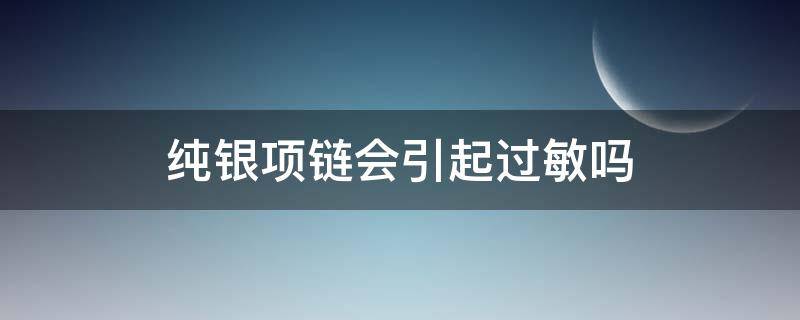 纯银项链会引起过敏吗